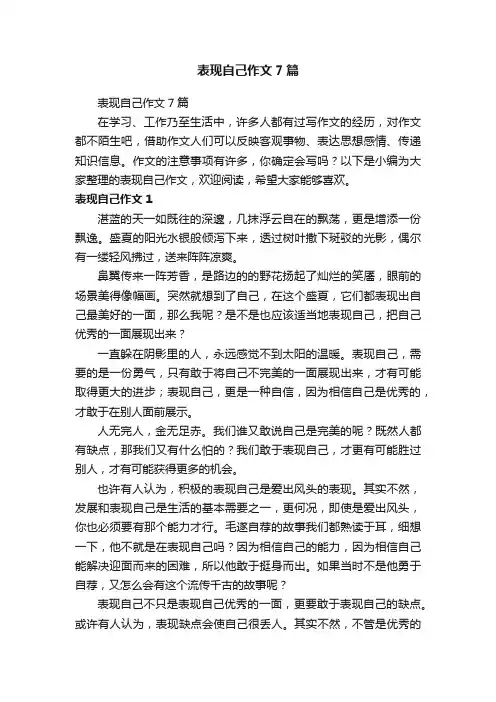 表现自己作文7篇

表现自己作文7篇

在学习、工作乃至生活中，许多人都有过写作文的经历，对作文都不陌生吧，借助作文人们可以反映客观事物、表达思想感情、传递知识信息。作文的注意事项有许多，你确定会写吗？以下是小编为大家整理的表现自己作文，欢迎阅读，希望大家能够喜欢。

表现自己作文1

湛蓝的天一如既往的深邃，几抹浮云自在的飘荡，更是增添一份飘逸。盛夏的阳光水银般倾泻下来，透过树叶撒下斑驳的光影，偶尔有一缕轻风拂过，送来阵阵凉爽。

鼻翼传来一阵芳香，是路边的的野花扬起了灿烂的笑靥，眼前的场景美得像幅画。突然就想到了自己，在这个盛夏，它们都表现出自己最美好的一面，那么我呢？是不是也应该适当地表现自己，把自己优秀的一面展现出来？

一直躲在阴影里的人，永远感觉不到太阳的温暖。表现自己，需要的是一份勇气，只有敢于将自己不完美的一面展现出来，才有可能取得更大的进步；表现自己，更是一种自信，因为相信自己是优秀的，才敢于在别人面前展示。

人无完人，金无足赤。我们谁又敢说自己是完美的呢？既然人都有缺点，那我们又有什么怕的？我们敢于表现自己，才更有可能胜过别人，才有可能获得更多的机会。

也许有人认为，积极的表现自己是爱出风头的表现。其实不然，发展和表现自己是生活的基本需要之一，更何况，即使是爱出风头，你也必须要有那个能力才行。毛遂自荐的故事我们都熟读于耳，细想一下，他不就是在表现自己吗？因为相信自己的能力，因为相信自己能解决迎面而来的困难，所以他敢于挺身而出。如果当时不是他勇于自荐，又怎么会有这个流传千古的故事呢？

表现自己不只是表现自己优秀的一面，更要敢于表现自己的缺点。或许有人认为，表现缺点会使自己很丢人。其实不然，不管是优秀的